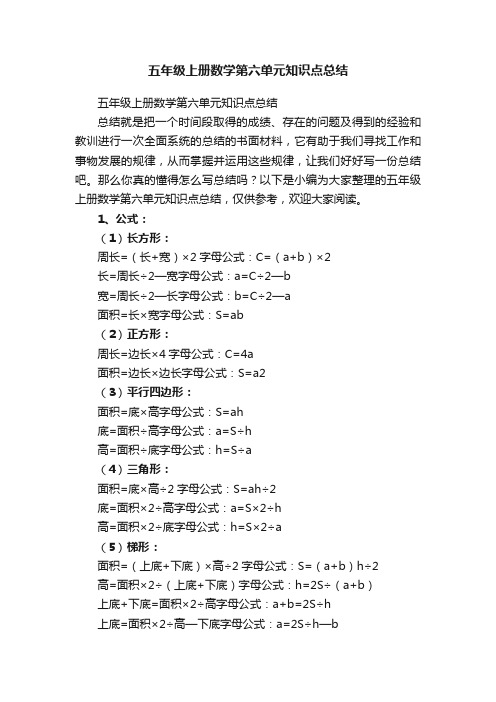 五年级上册数学第六单元知识点总结

五年级上册数学第六单元知识点总结

总结就是把一个时间段取得的成绩、存在的问题及得到的经验和教训进行一次全面系统的总结的书面材料，它有助于我们寻找工作和事物发展的规律，从而掌握并运用这些规律，让我们好好写一份总结吧。那么你真的懂得怎么写总结吗？以下是小编为大家整理的五年级上册数学第六单元知识点总结，仅供参考，欢迎大家阅读。

1、公式：

（1）长方形：

周长=（长+宽）×2 字母公式：C=（a+b）×2

长=周长÷2—宽字母公式：a=C÷2—b

宽=周长÷2—长字母公式：b=C÷2—a

面积=长×宽字母公式：S=ab

（2）正方形：

周长=边长×4 字母公式：C=4a

面积=边长×边长字母公式：S=a2

（3）平行四边形：

面积=底×高字母公式：S=ah

底=面积÷高字母公式：a=S÷h

高=面积÷底字母公式：h=S÷a

（4）三角形：

面积=底×高÷2 字母公式：S=ah÷2

底=面积×2÷高字母公式：a=S×2÷h

高=面积×2÷底字母公式：h=S×2÷a

（5）梯形：

面积=（上底+下底）×高÷2 字母公式：S=（a+b）h÷2

高=面积×2÷（上底+下底）字母公式：h=2S÷（a+b）

上底+下底=面积×2÷高字母公式：a+b=2S÷h

上底=面积×2÷高—下底字母公式：a=2S÷h—b